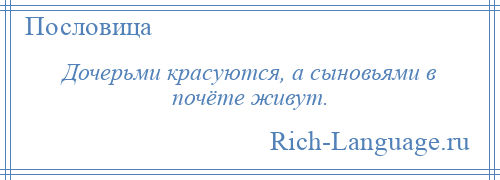 Пословица

Дочерьми красуются, а сыновьями в почёте живут.

Rich-Language.ru